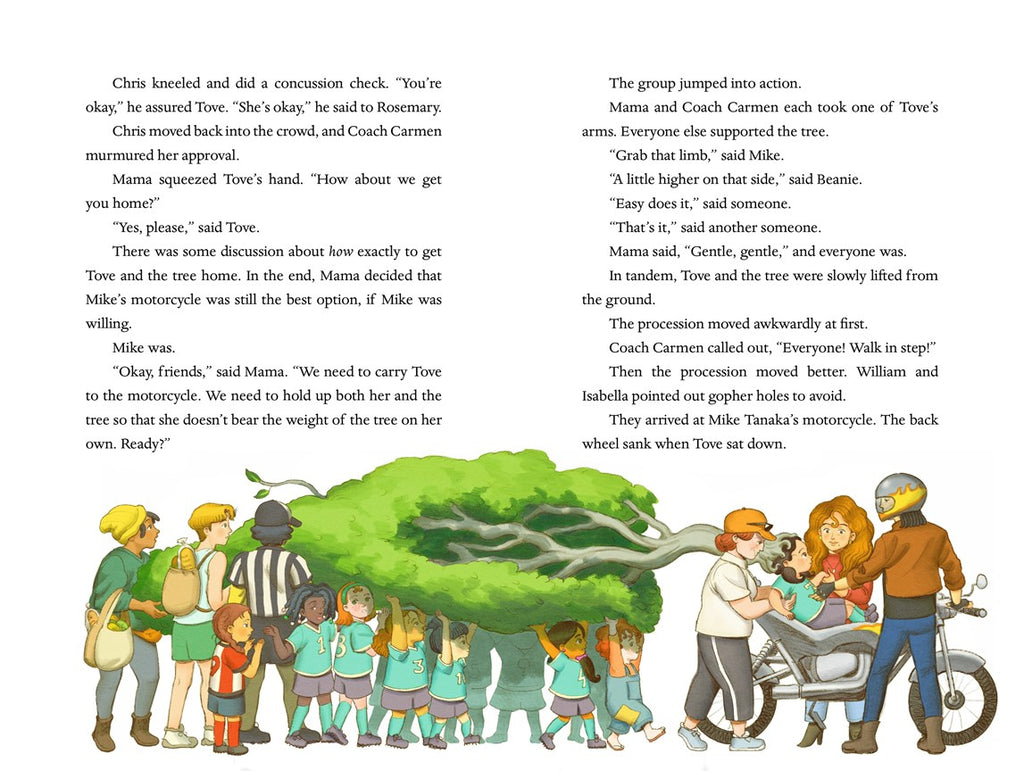 Chris kneeled and did a concussion check. "You're okay," he assured Tove. "She's okay," he said to Rosemary.

Chris moved back into the crowd, and Coach Carmen murmured her approval.

Mama squeezed Tove's hand. "How about we get you home?"

"Yes, please," said Tove.

There was some discussion about how exactly to get Tove and the tree home. In the end, Mama decided that Mike's motorcycle was still the best option, if Mike was willing.

Mike was.

"Okay, friends," said Mama. "We need to carry Tove to the motorcycle. We need to hold up both her and the tree so that she doesn't bear the weight of the tree on her own. Ready?"

The group jumped into action.

Mama and Coach Carmen each took one of Tove's arms. Everyone else supported the tree.

"Grab that limb," said Mike.

"A little higher on that side," said Beanie.

"Easy does it," said someone.

"That's it," said another someone.

Mama said, "Gentle, gentle," and everyone was.

In tandem, Tove and the tree were slowly lifted from the ground.

The procession moved awkwardly at first.

Coach Carmen called out, "Everyone! Walk in step!"

Then the procession moved better. William and Isabella pointed out gopher holes to avoid.

They arrived at Mike Tanaka's motorcycle. The back wheel sank when Tove sat down.